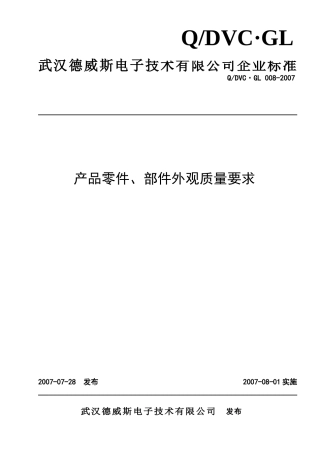 Q/DVC·GL

武汉德威斯电子技术有限公司企业标准

Q/DVC·GL 008-2007

产品零件、部件外观质量要求

2007-07-28 发布

2007-08-01 实施

武汉德威斯电子技术有限公司 发布